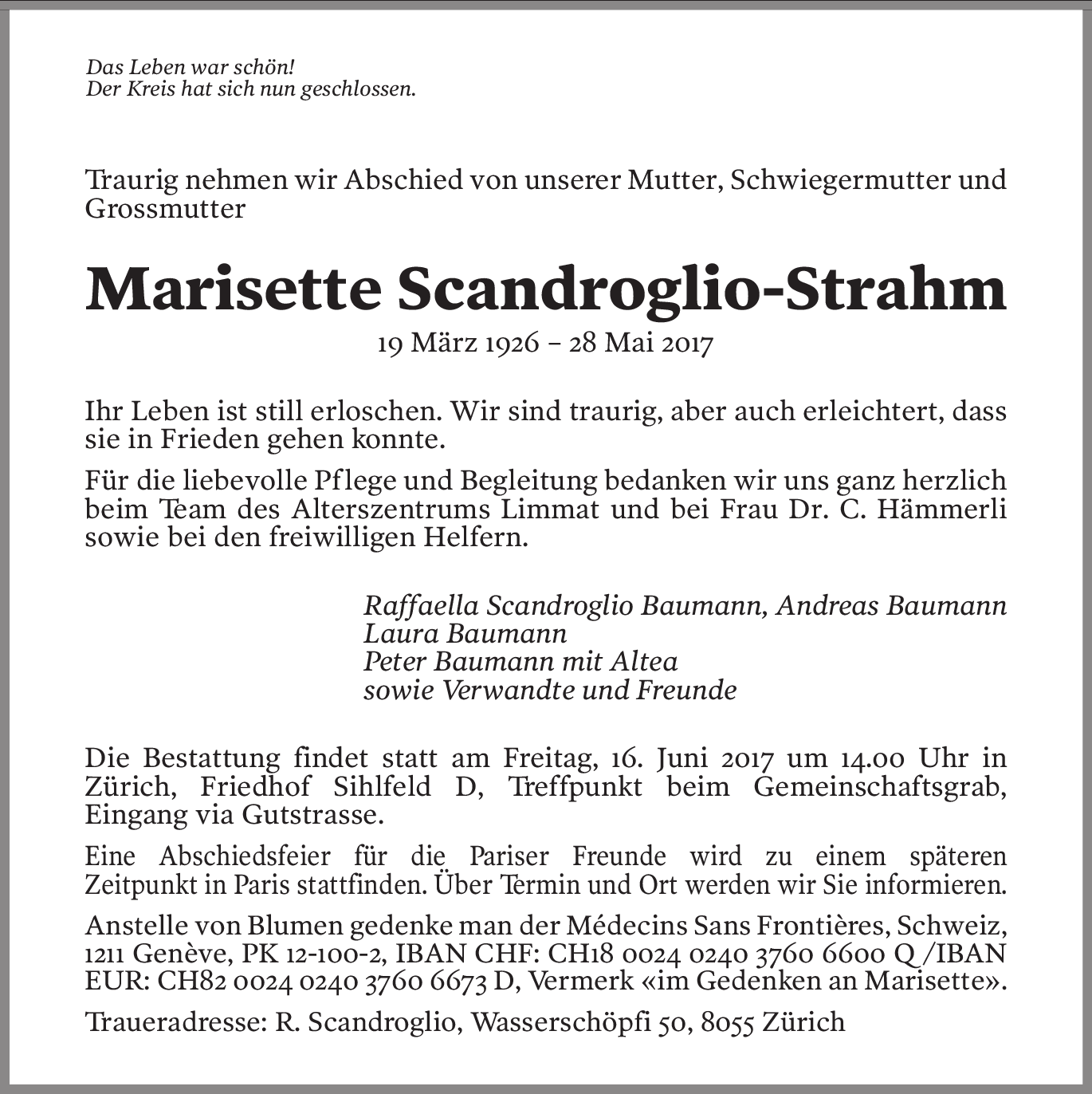 Das Leben war schön!
Der Kreis hat sich nun geschlossen.

Traurig nehmen wir Abschied von unserer Mutter, Schwiegermutter und Grossmutter

Marisette Scandroglio-Strahm

19 März 1926 – 28 Mai 2017

Ihr Leben ist still erloschen. Wir sind traurig, aber auch erleichtert, dass sie in Frieden gehen konnte.

Für die liebevolle Pflege und Begleitung bedanken wir uns ganz herzlich beim Team des Alterszentrums Limmat und bei Frau Dr. C. Hämmerli sowie bei den freiwilligen Helfern.

Raffaella Scandroglio Baumann, Andreas Baumann
Laura Baumann
Peter Baumann mit Altea
sowie Verwandte und Freunde

Die Bestattung findet statt am Freitag, 16. Juni 2017 um 14.00 Uhr in Zürich, Friedhof Sihlfeld D, Treffpunkt beim Gemeinschaftsgrab, Eingang via Gutstrasse.

Eine Abschiedsfeier für die Pariser Freunde wird zu einem späteren Zeitpunkt in Paris stattfinden. Über Termin und Ort werden wir Sie informieren.

Anstelle von Blumen gedenke man der Médecins Sans Frontières, Schweiz, 1211 Genève, PK 12-100-2, IBAN CHF: CH18 0024 0240 3760 6600 Q /IBAN EUR: CH82 0024 0240 3760 6673 D, Vermerk «im Gedenken an Marisette».

Traueradresse: R. Scandroglio, Wasserschöpfi 50, 8055 Zürich